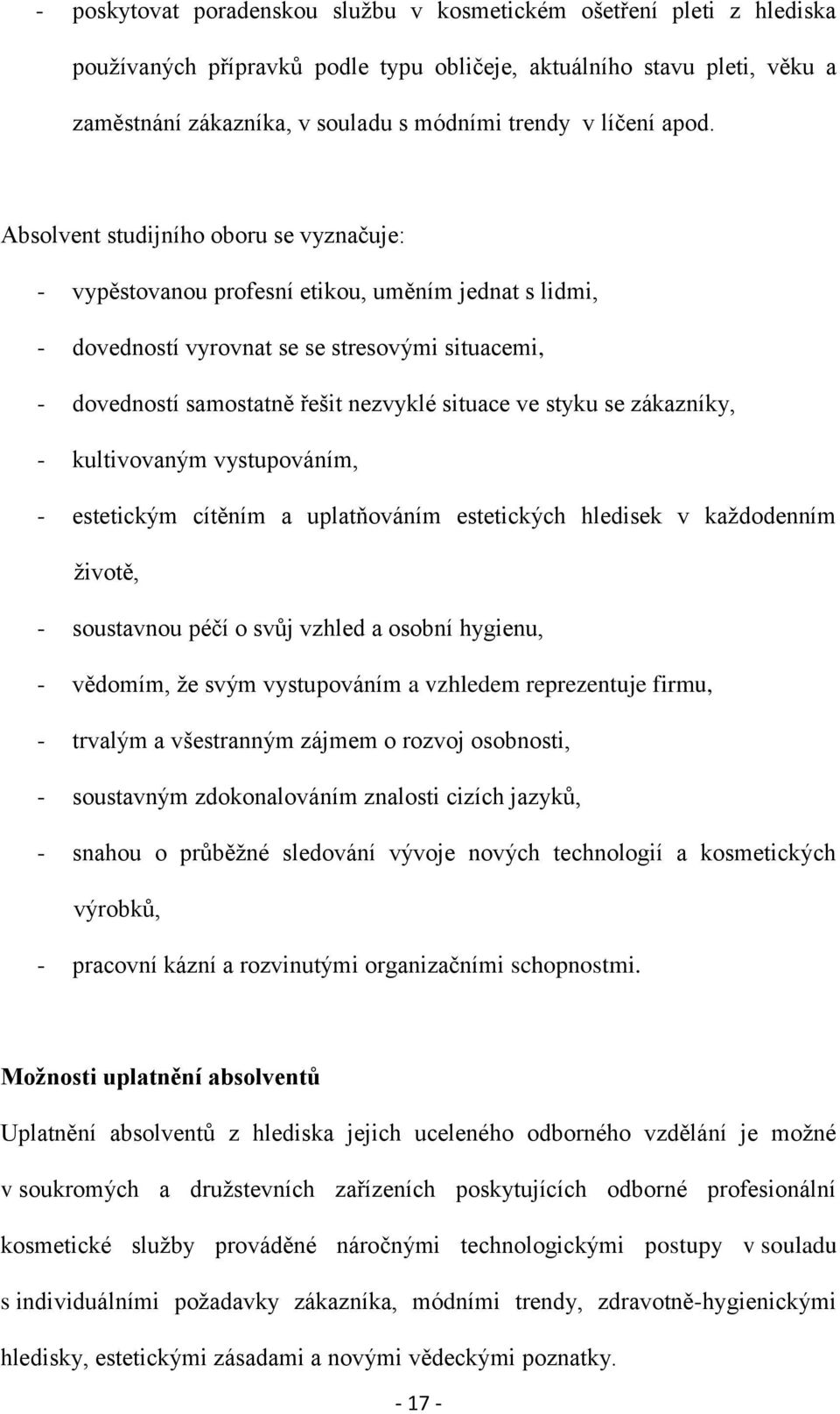 - poskytovat poradenskou službu v kosmetickém ošetření pleti z hlediska používaných přípravků podle typu obličeje, aktuálního stavu pleti, věku a zaměstnání zákazníka, v souladu s módními trendy v líčení apod.

Absolvent studijního oboru se vyznačuje:
- vypěstovanou profesní etikou, uměním jednat s lidmi,
- dovedností vyrovnat se se stresovými situacemi,
- dovedností samostatně řešit nezvyklé situace ve styku se zákazníky,
- kultivovaným vystupováním,
- estetickým cítěním a uplatňováním estetických hledisek v každodenním životě,
- soustavnou péčí o svůj vzhled a osobní hygienu,
- vědomím, že svým vystupováním a vzhledem reprezentuje firmu,
- trvalým a všestranným zájmem o rozvoj osobnosti,
- soustavným zdokonalováním znalosti cizích jazyků,
- snahou o průběžné sledování vývoje nových technologií a kosmetických výrobků,
- pracovní kázní a rozvinutými organizačními schopnostmi.

Možnosti uplatnění absolventů
Uplatnění absolventů z hlediska jejich uceleného odborného vzdělání je možné v soukromých a družstevních zařízeních poskytujících odborné profesionální kosmetické služby prováděné náročnými technologickými postupy v souladu s individuálními požadavky zákazníka, módními trendy, zdravotně-hygienickými hledisky, estetickými zásadami a novými vědeckými poznatky.

- 17 -